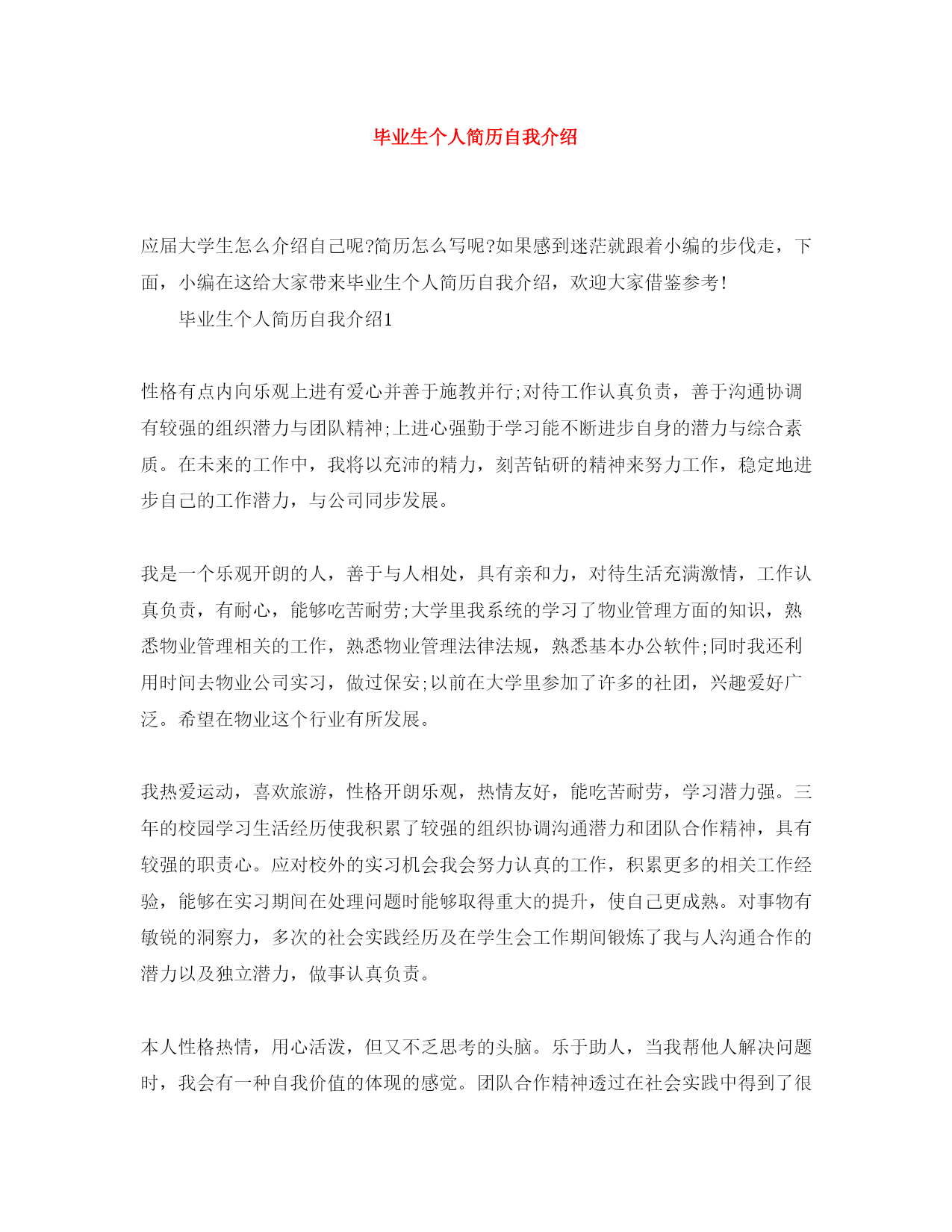 毕业生个人简历自我介绍

应届大学生怎么介绍自己呢?简历怎么写呢?如果感到迷茫就跟着小编的步伐走，下面，小编在这给大家带来毕业生个人简历自我介绍，欢迎大家借鉴参考!

毕业生个人简历自我介绍1

性格有点内向乐观上进有爱心并善于施教并行;对待工作认真负责，善于沟通协调有较强的组织潜力与团队精神;上进心强勤于学习能不断进步自身的潜力与综合素质。在未来的工作中，我将以充沛的精力，刻苦钻研的精神来努力工作，稳定地进步自己的工作潜力，与公司同步发展。

我是一个乐观开朗的人，善于与人相处，具有亲和力，对待生活充满激情，工作认真负责，有耐心，能够吃苦耐劳;大学里我系统的学习了物业管理方面的知识，熟悉物业管理相关的工作，熟悉物业管理法律法规，熟悉基本办公软件;同时我还利用时间去物业公司实习，做过保安;以前在大学里参加了许多的社团，兴趣爱好广泛。希望在物业这个行业有所发展。

我热爱运动，喜欢旅游，性格开朗乐观，热情友好，能吃苦耐劳，学习潜力强。三年的校园学习生活经历使我积累了较强的组织协调沟通潜力和团队合作精神，具有较强的职责心。应对校外的实习机会我会努力认真的工作，积累更多的相关工作经验，能够在实习期间在处理问题时能够取得重大的提升，使自己更成熟。对事物有敏锐的洞察力，多次的社会实践经历及在学生会工作期间锻炼了我与人沟通合作的潜力以及独立潜力，做事认真负责。

本人性格热情，用心活泼，但又不乏思考的头脑。乐于助人，当我帮他人解决问题时，我会有一种自我价值的体现的感觉。团队合作精神透过在社会实践中得到了很